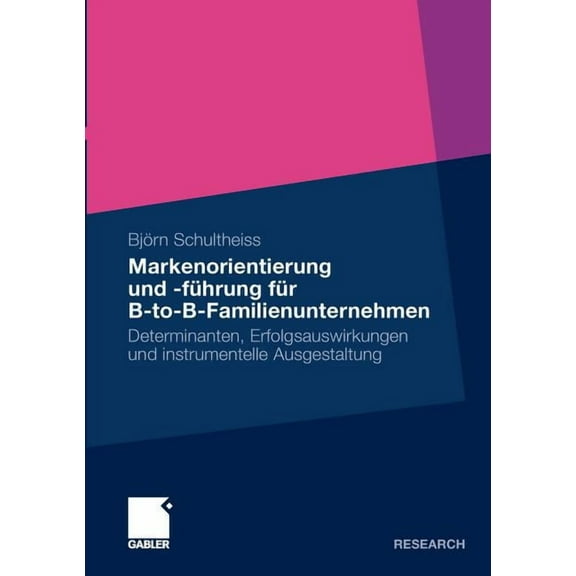 Björn Schultheiss

Markenorientierung und -führung für B-to-B-Familienunternehmen

Determinanten, Erfolgsauswirkungen und instrumentelle Ausgestaltung

GABLER

RESEARCH